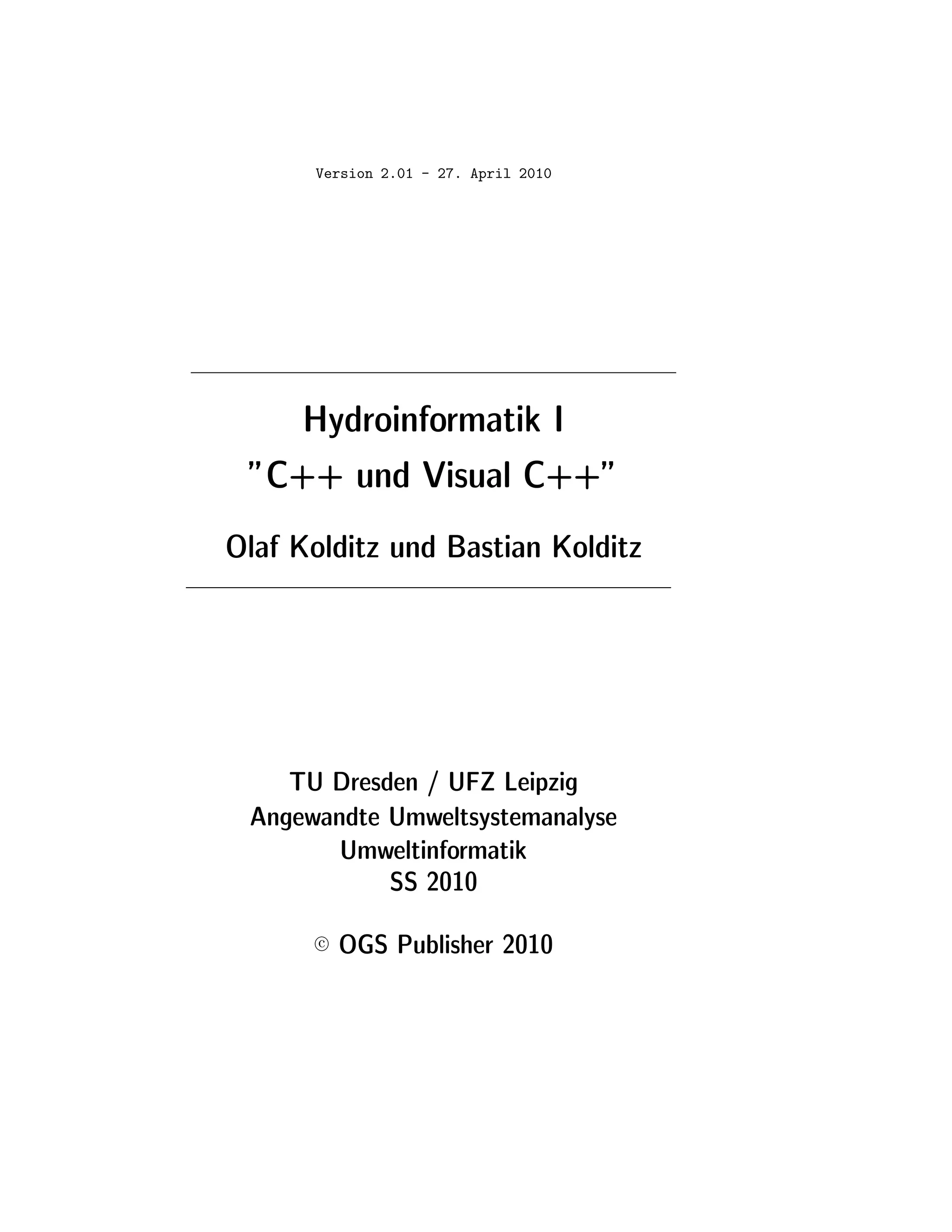 Version 2.01 - 27. April 2010

Hydroinformatik I
"C++ und Visual C++"

Olaf Kolditz und Bastian Kolditz

TU Dresden / UFZ Leipzig
Angewandte Umweltsystemanalyse
Umweltinformatik
SS 2010

© OGS Publisher 2010